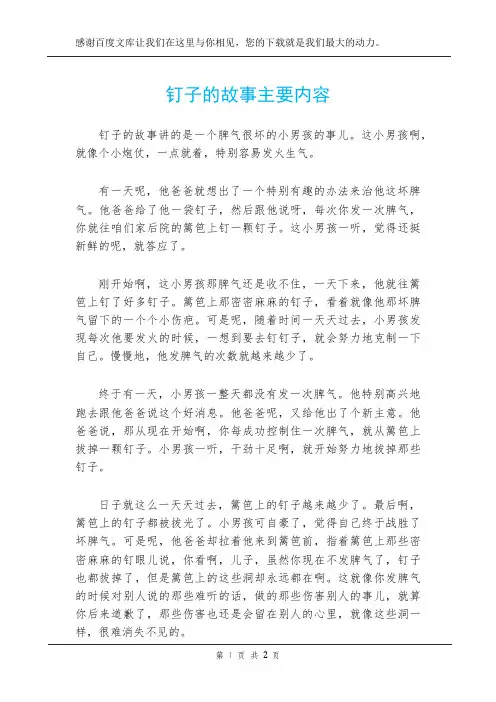 感谢百度文库让我们在这里与你相见，您的下载就是我们最大的动力。

钉子的故事主要内容

钉子的故事讲的是一个脾气很坏的小男孩的事儿。这小男孩啊，就像个小炮仗，一点就着，特别容易发火生气。

有一天呢，他爸爸就想出了一个特别有趣的办法来治他这坏脾气。他爸爸给了他一袋钉子，然后跟他说呀，每次你发一次脾气，你就往咱们家后院的篱笆上钉一颗钉子。这小男孩一听，觉得还挺新鲜的呢，就答应了。

刚开始啊，这小男孩那脾气还是收不住，一天下来，他就往篱笆上钉了好多钉子。篱笆上那密密麻麻的钉子，看着就像他那坏脾气留下的一个个小伤疤。可是呢，随着时间一天天过去，小男孩发现每次他要发火的时候，一想到要去钉钉子，就会努力地克制一下自己。慢慢地，他发脾气的次数就越来越少了。

终于有一天，小男孩一整天都没有发一次脾气。他特别高兴地跑去跟他爸爸说这个好消息。他爸爸呢，又给他出了个新主意。他爸爸说，那从现在开始啊，你每成功控制住一次脾气，就从篱笆上拔掉一颗钉子。小男孩一听，干劲十足啊，就开始努力地拔掉那些钉子。

日子就这么一天天过去，篱笆上的钉子越来越少了。最后啊，篱笆上的钉子都被拔光了。小男孩可自豪了，觉得自己终于战胜了坏脾气。可是呢，他爸爸却拉着他来到篱笆前，指着篱笆上那些密密麻麻的钉眼儿说，你看啊，儿子，虽然你现在不发脾气了，钉子也都拔掉了，但是篱笆上的这些洞却永远都在啊。这就像你发脾气的时候对别人说的那些难听的话，做的那些伤害别人的事儿，就算你后来道歉了，那些伤害也还是会留在别人的心里，就像这些洞一样，很难消失不见的。

第 1 页 共 2 页